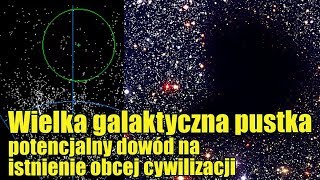 Wielka galaktyczna pustka
potencjalny dowód na istnienie obcej cywilizacji